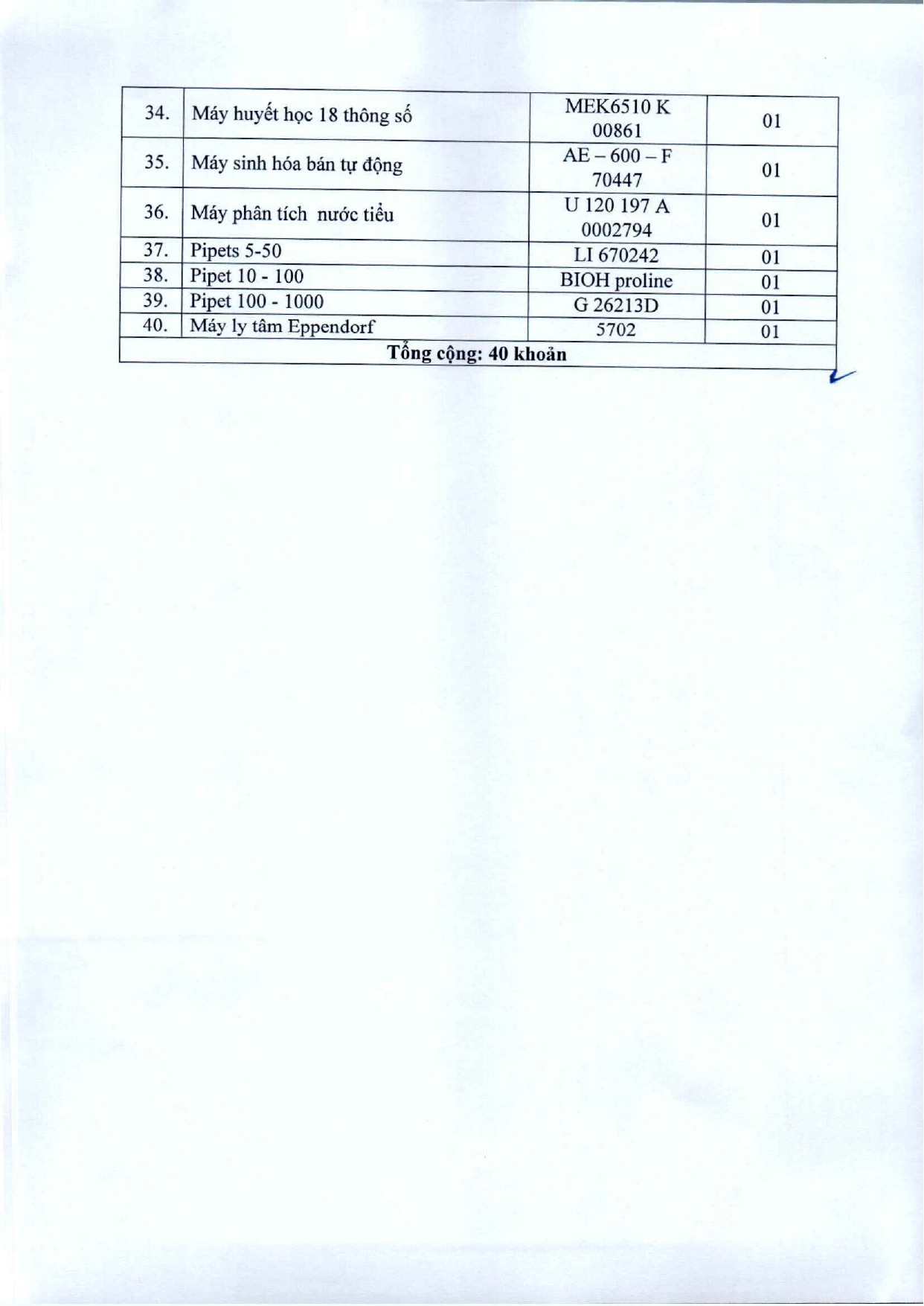 | | | | |
|---|---|---|---|
| 34. | Máy huyết học 18 thông số | MEK6510 K 00861 | 01 |
| 35. | Máy sinh hóa bán tự động | AE – 600 – F 70447 | 01 |
| 36. | Máy phân tích  nước tiểu | U 120 197 A 0002794 | 01 |
| 37. | Pipets 5-50 | LI 670242 | 01 |
| 38. | Pipet 10 - 100 | BIOH proline | 01 |
| 39. | Pipet 100 - 1000 | G 26213D | 01 |
| 40. | Máy ly tâm Eppendorf | 5702 | 01 |
| Tổng cộng: 40 khoản | | | |